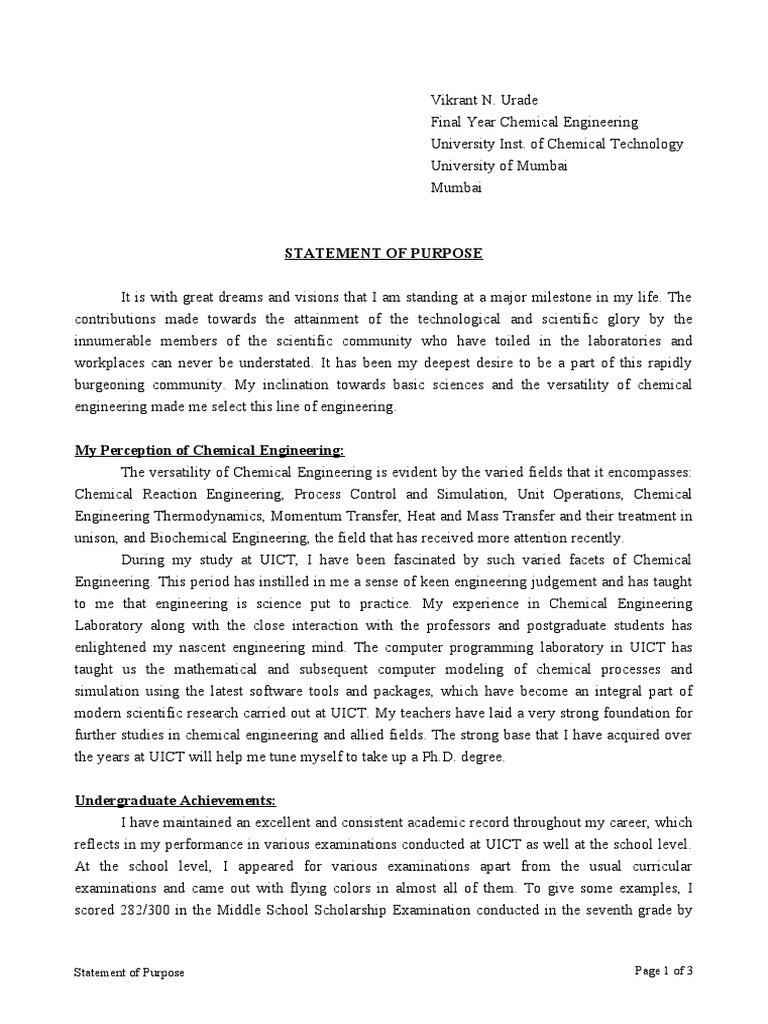 Vikrant N. Urade
Final Year Chemical Engineering
University Inst. of Chemical Technology
University of Mumbai
Mumbai

STATEMENT OF PURPOSE

It is with great dreams and visions that I am standing at a major milestone in my life. The contributions made towards the attainment of the technological and scientific glory by the innumerable members of the scientific community who have toiled in the laboratories and workplaces can never be understated. It has been my deepest desire to be a part of this rapidly burgeoning community. My inclination towards basic sciences and the versatility of chemical engineering made me select this line of engineering.

My Perception of Chemical Engineering:
The versatility of Chemical Engineering is evident by the varied fields that it encompasses: Chemical Reaction Engineering, Process Control and Simulation, Unit Operations, Chemical Engineering Thermodynamics, Momentum Transfer, Heat and Mass Transfer and their treatment in unison, and Biochemical Engineering, the field that has received more attention recently.

During my study at UICT, I have been fascinated by such varied facets of Chemical Engineering. This period has instilled in me a sense of keen engineering judgement and has taught to me that engineering is science put to practice. My experience in Chemical Engineering Laboratory along with the close interaction with the professors and postgraduate students has enlightened my nascent engineering mind. The computer programming laboratory in UICT has taught us the mathematical and subsequent computer modeling of chemical processes and simulation using the latest software tools and packages, which have become an integral part of modern scientific research carried out at UICT. My teachers have laid a very strong foundation for further studies in chemical engineering and allied fields. The strong base that I have acquired over the years at UICT will help me tune myself to take up a Ph.D. degree.

Undergraduate Achievements:
I have maintained an excellent and consistent academic record throughout my career, which reflects in my performance in various examinations conducted at UICT as well at the school level. At the school level, I appeared for various examinations apart from the usual curricular examinations and came out with flying colors in almost all of them. To give some examples, I scored 282/300 in the Middle School Scholarship Examination conducted in the seventh grade by

Statement of Purpose
Page 1 of 3